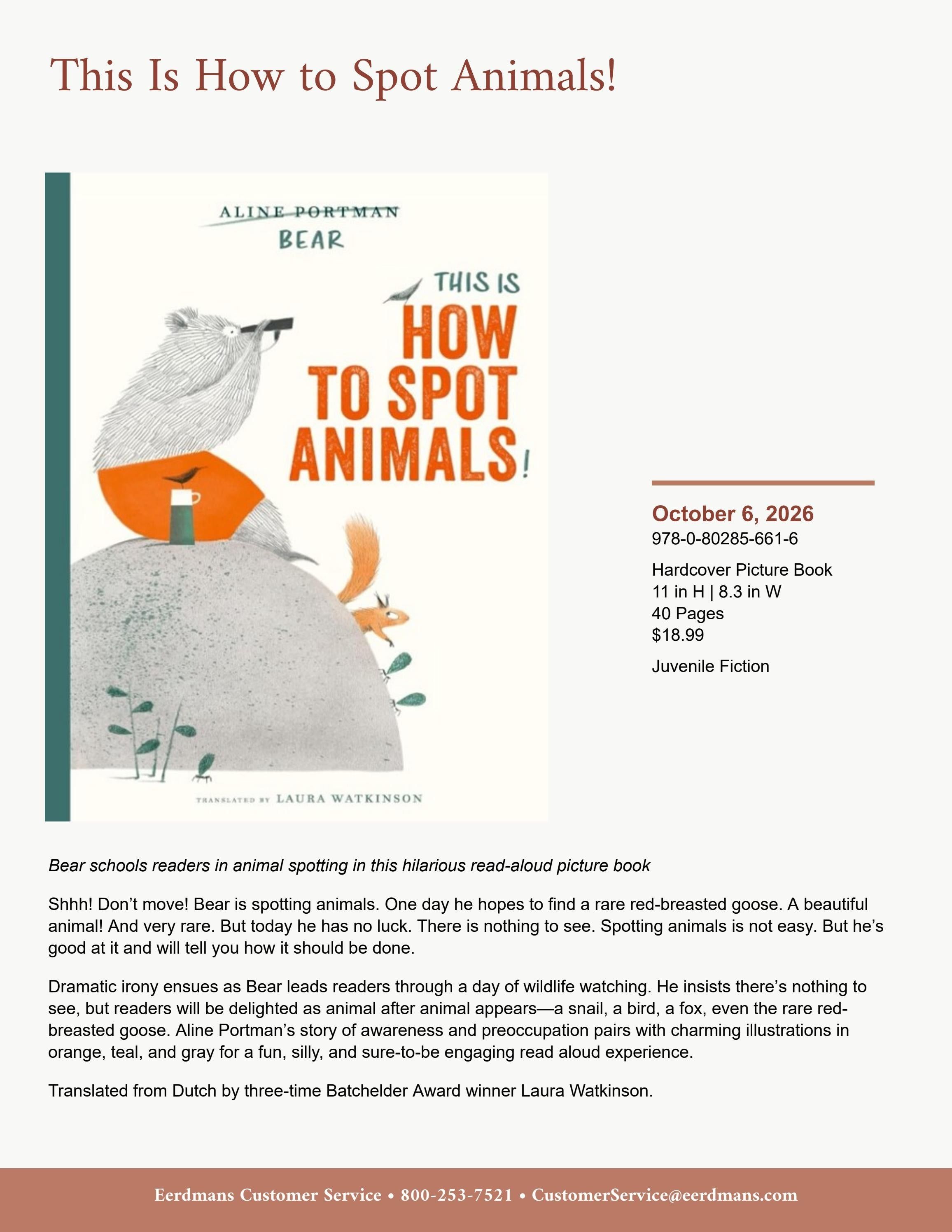 This Is How to Spot Animals!

ALINE PORTMAN
BEAR

THIS IS
HOW
TO SPOT
ANIMALS!

TRANSLATED BY LAURA WATKINSON

October 6, 2026
978-0-80285-661-6

Hardcover Picture Book
11 in H | 8.3 in W
40 Pages
$18.99

Juvenile Fiction

Bear schools readers in animal spotting in this hilarious read-aloud picture book

Shhh! Don't move! Bear is spotting animals. One day he hopes to find a rare red-breasted goose. A beautiful animal! And very rare. But today he has no luck. There is nothing to see. Spotting animals is not easy. But he's good at it and will tell you how it should be done.

Dramatic irony ensues as Bear leads readers through a day of wildlife watching. He insists there's nothing to see, but readers will be delighted as animal after animal appears—a snail, a bird, a fox, even the rare red-breasted goose. Aline Portman's story of awareness and preoccupation pairs with charming illustrations in orange, teal, and gray for a fun, silly, and sure-to-be engaging read aloud experience.

Translated from Dutch by three-time Batchelder Award winner Laura Watkinson.

Eerdmans Customer Service • 800-253-7521 • CustomerService@eerdmans.com